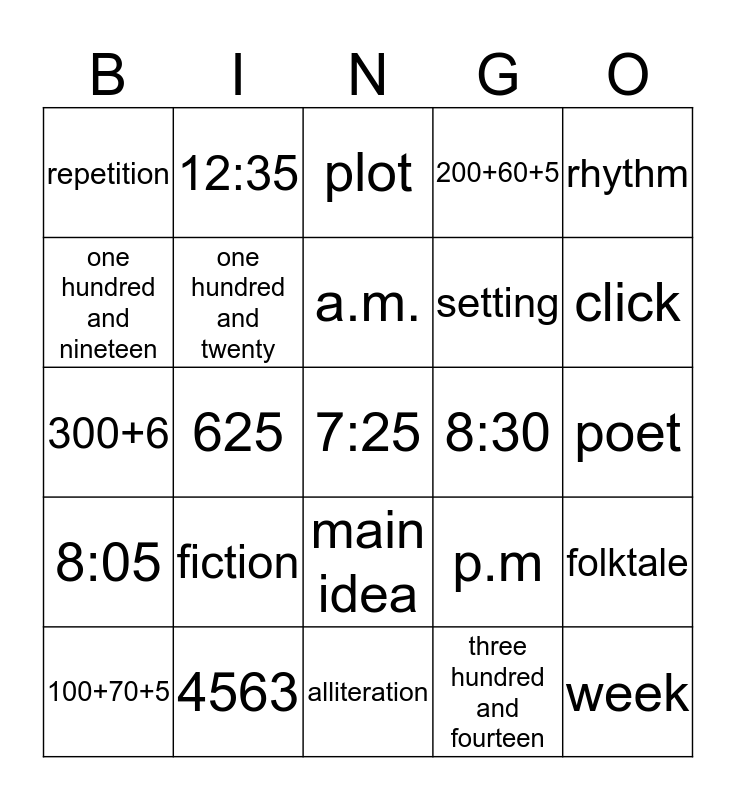 | B | I | N | G | O |
|---|---|---|---|---|
| repetition | 12:35 | plot | 200+60+5 | rhythm |
| one hundred and nineteen | one hundred and twenty | a.m. | setting | click |
| 300+6 | 625 | 7:25 | 8:30 | poet |
| 8:05 | fiction | main idea | p.m | folktale |
| 100+70+5 | 4563 | alliteration | three hundred and fourteen | week |